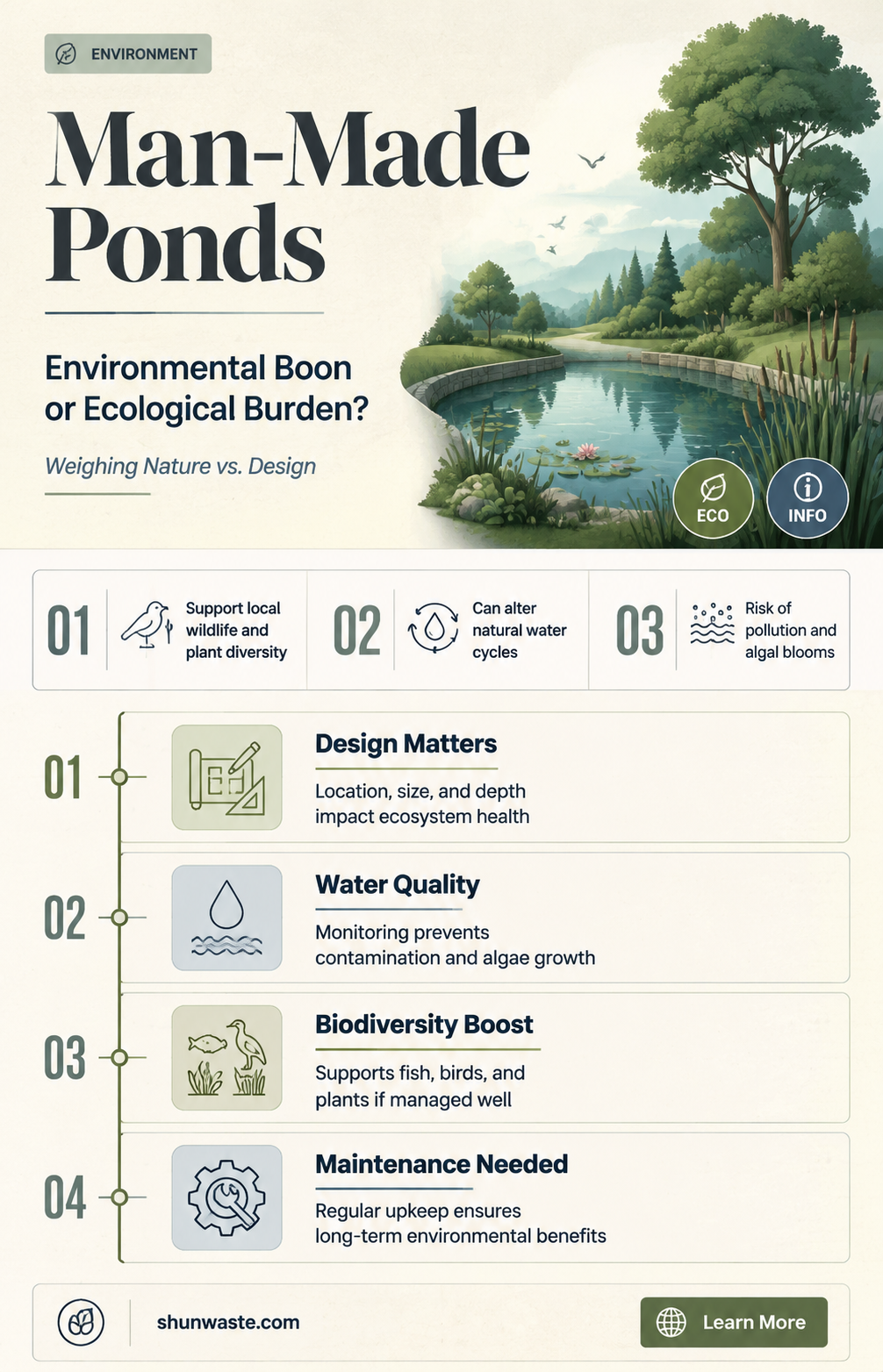 ENVIRONMENT

Man-Made Ponds

Environmental Boon or Ecological Burden?

Weighing Nature vs. Design

ECO

INFO

01 Support local wildlife and plant diversity

02 Can alter natural water cycles

03 Risk of pollution and algal blooms

01

Design Matters

Location, size, and depth impact ecosystem health

02

Water Quality

Monitoring prevents contamination and algae growth

03

Biodiversity Boost

Supports fish, birds, and plants if managed well

04

Maintenance Needed

Regular upkeep ensures long-term environmental benefits

shunwaste.com

Learn More